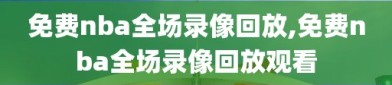 免费nba全场录像回放,免费nba全场录像回放观看